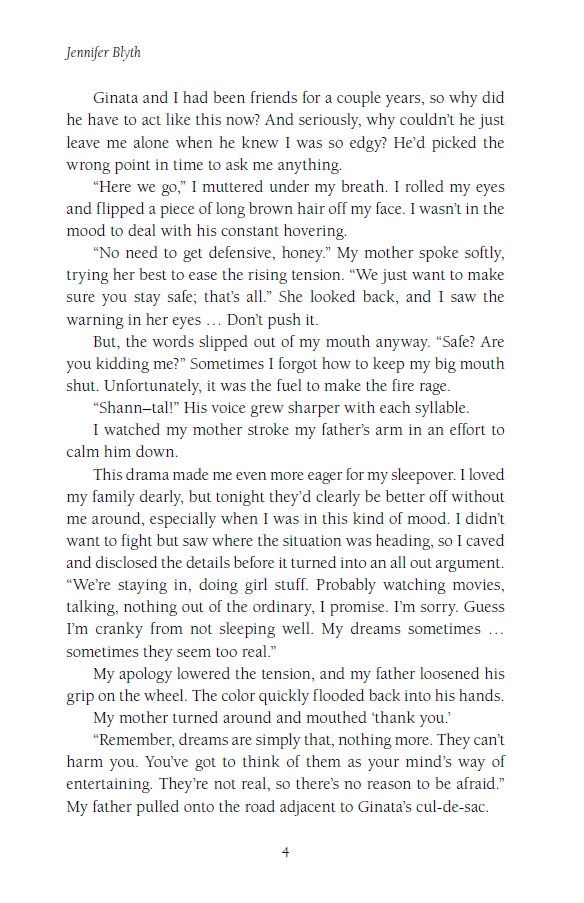 Jennifer Blyth

Ginata and I had been friends for a couple years, so why did he have to act like this now? And seriously, why couldn't he just leave me alone when he knew I was so edgy? He'd picked the wrong point in time to ask me anything.

"Here we go," I muttered under my breath. I rolled my eyes and flipped a piece of long brown hair off my face. I wasn't in the mood to deal with his constant hovering.

"No need to get defensive, honey." My mother spoke softly, trying her best to ease the rising tension. "We just want to make sure you stay safe; that's all." She looked back, and I saw the warning in her eyes … Don't push it.

But, the words slipped out of my mouth anyway. "Safe? Are you kidding me?" Sometimes I forgot how to keep my big mouth shut. Unfortunately, it was the fuel to make the fire rage.

"Shann–tal!" His voice grew sharper with each syllable.

I watched my mother stroke my father's arm in an effort to calm him down.

This drama made me even more eager for my sleepover. I loved my family dearly, but tonight they'd clearly be better off without me around, especially when I was in this kind of mood. I didn't want to fight but saw where the situation was heading, so I caved and disclosed the details before it turned into an all out argument. "We're staying in, doing girl stuff. Probably watching movies, talking, nothing out of the ordinary, I promise. I'm sorry. Guess I'm cranky from not sleeping well. My dreams sometimes … sometimes they seem too real."

My apology lowered the tension, and my father loosened his grip on the wheel. The color quickly flooded back into his hands.

My mother turned around and mouthed 'thank you.'

"Remember, dreams are simply that, nothing more. They can't harm you. You've got to think of them as your mind's way of entertaining. They're not real, so there's no reason to be afraid." My father pulled onto the road adjacent to Ginata's cul-de-sac.

4